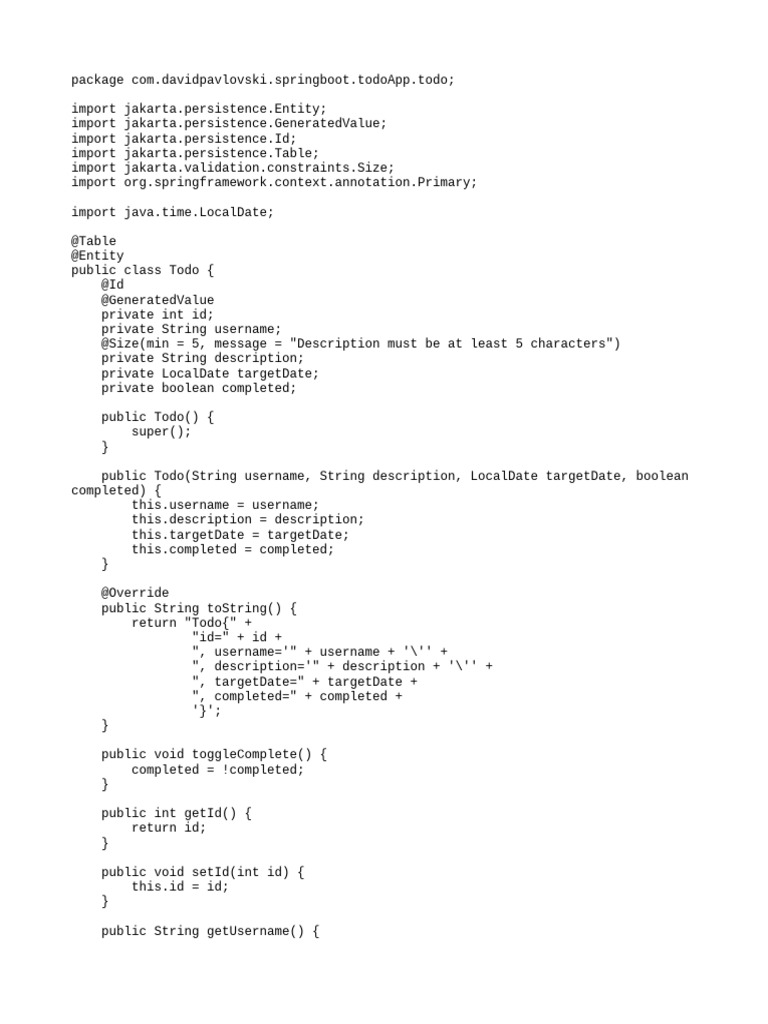 package com.davidpavlovski.springboot.todoApp.todo;

import jakarta.persistence.Entity;
import jakarta.persistence.GeneratedValue;
import jakarta.persistence.Id;
import jakarta.persistence.Table;
import jakarta.validation.constraints.Size;
import org.springframework.context.annotation.Primary;

import java.time.LocalDate;

@Table
@Entity
public class Todo {
    @Id
    @GeneratedValue
    private int id;
    private String username;
    @Size(min = 5, message = "Description must be at least 5 characters")
    private String description;
    private LocalDate targetDate;
    private boolean completed;

    public Todo() {
        super();
    }

    public Todo(String username, String description, LocalDate targetDate, boolean completed) {
        this.username = username;
        this.description = description;
        this.targetDate = targetDate;
        this.completed = completed;
    }

    @Override
    public String toString() {
        return "Todo{" +
                "id=" + id +
                ", username='" + username + '\'' +
                ", description='" + description + '\'' +
                ", targetDate=" + targetDate +
                ", completed=" + completed +
                '}';
    }

    public void toggleComplete() {
        completed = !completed;
    }

    public int getId() {
        return id;
    }

    public void setId(int id) {
        this.id = id;
    }

    public String getUsername() {